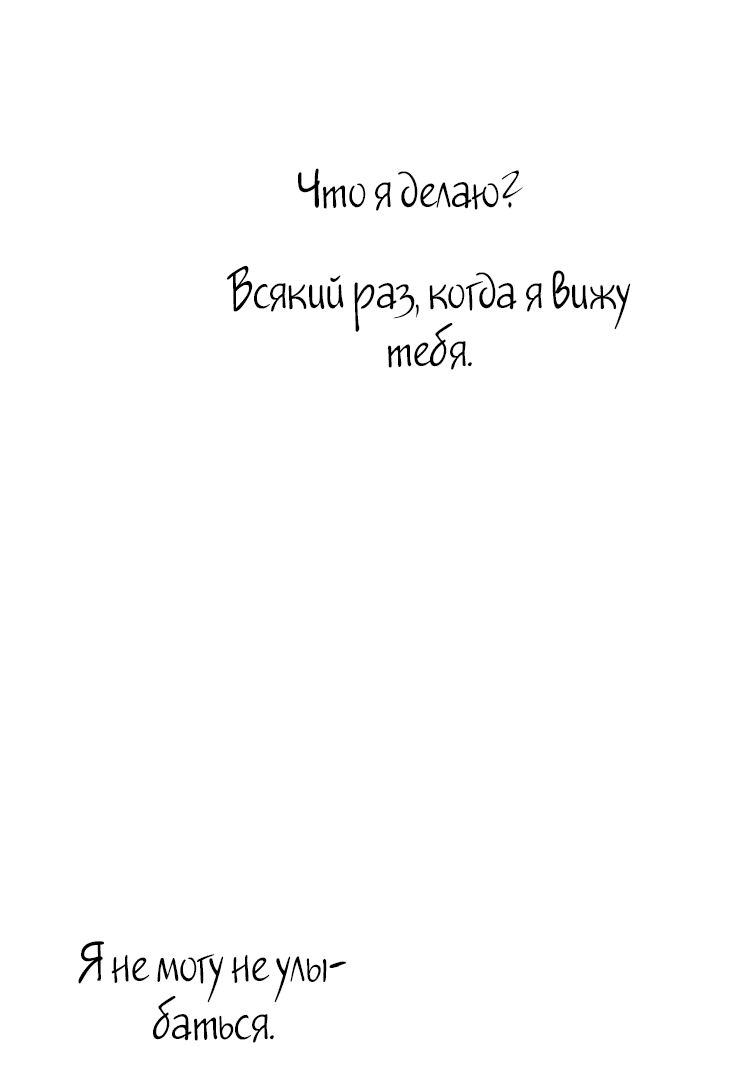 Что я делаю?

Всякий раз, когда я вижу тебя.

Я не могу не улыбаться.